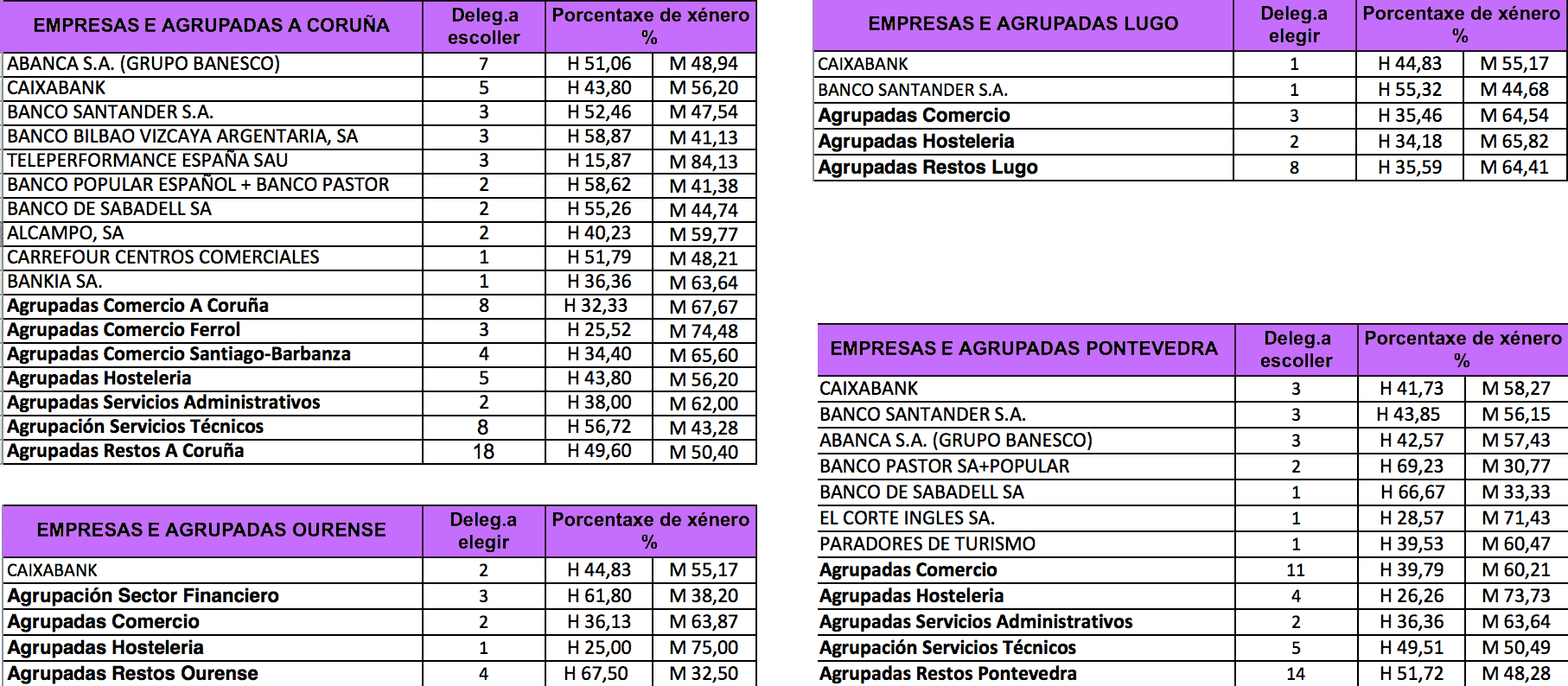 | EMPRESAS E AGRUPADAS A CORUÑA | Deleg.a escoller | Porcentaxe de xénero % | |
|---|---|---|---|
| ABANCA S.A. (GRUPO BANESCO) | 7 | H 51,06 | M 48,94 |
| CAIXABANK | 5 | H 43,80 | M 56,20 |
| BANCO SANTANDER S.A. | 3 | H 52,46 | M 47,54 |
| BANCO BILBAO VIZCAYA ARGENTARIA, SA | 3 | H 58,87 | M 41,13 |
| TELEPERFORMANCE ESPAÑA SAU | 3 | H 15,87 | M 84,13 |
| BANCO POPULAR ESPAÑOL + BANCO PASTOR | 2 | H 58,62 | M 41,38 |
| BANCO DE SABADELL SA | 2 | H 55,26 | M 44,74 |
| ALCAMPO, SA | 2 | H 40,23 | M 59,77 |
| CARREFOUR CENTROS COMERCIALES | 1 | H 51,79 | M 48,21 |
| BANKIA SA. | 1 | H 36,36 | M 63,64 |
| Agrupadas Comercio A Coruña | 8 | H 32,33 | M 67,67 |
| Agrupadas Comercio Ferrol | 3 | H 25,52 | M 74,48 |
| Agrupadas Comercio Santiago-Barbanza | 4 | H 34,40 | M 65,60 |
| Agrupadas Hosteleria | 5 | H 43,80 | M 56,20 |
| Agrupadas Servicios Administrativos | 2 | H 38,00 | M 62,00 |
| Agrupación Servicios Técnicos | 8 | H 56,72 | M 43,28 |
| Agrupadas Restos A Coruña | 18 | H 49,60 | M 50,40 |

| EMPRESAS E AGRUPADAS OURENSE | Deleg.a elegir | Porcentaxe de xénero % | |
|---|---|---|---|
| CAIXABANK | 2 | H 44,83 | M 55,17 |
| Agrupación Sector Financiero | 3 | H 61,80 | M 38,20 |
| Agrupadas Comercio | 2 | H 36,13 | M 63,87 |
| Agrupadas Hosteleria | 1 | H 25,00 | M 75,00 |
| Agrupadas Restos Ourense | 4 | H 67,50 | M 32,50 |

| EMPRESAS E AGRUPADAS LUGO | Deleg.a elegir | Porcentaxe de xénero % | |
|---|---|---|---|
| CAIXABANK | 1 | H 44,83 | M 55,17 |
| BANCO SANTANDER S.A. | 1 | H 55,32 | M 44,68 |
| Agrupadas Comercio | 3 | H 35,46 | M 64,54 |
| Agrupadas Hosteleria | 2 | H 34,18 | M 65,82 |
| Agrupadas Restos Lugo | 8 | H 35,59 | M 64,41 |

| EMPRESAS E AGRUPADAS PONTEVEDRA | Deleg.a escoller | Porcentaxe de xénero % | |
|---|---|---|---|
| CAIXABANK | 3 | H 41,73 | M 58,27 |
| BANCO SANTANDER S.A. | 3 | H 43,85 | M 56,15 |
| ABANCA S.A. (GRUPO BANESCO) | 3 | H 42,57 | M 57,43 |
| BANCO PASTOR SA+POPULAR | 2 | H 69,23 | M 30,77 |
| BANCO DE SABADELL SA | 1 | H 66,67 | M 33,33 |
| EL CORTE INGLES SA. | 1 | H 28,57 | M 71,43 |
| PARADORES DE TURISMO | 1 | H 39,53 | M 60,47 |
| Agrupadas Comercio | 11 | H 39,79 | M 60,21 |
| Agrupadas Hosteleria | 4 | H 26,26 | M 73,73 |
| Agrupadas Servicios Administrativos | 2 | H 36,36 | M 63,64 |
| Agrupación Servicios Técnicos | 5 | H 49,51 | M 50,49 |
| Agrupadas Restos Pontevedra | 14 | H 51,72 | M 48,28 |